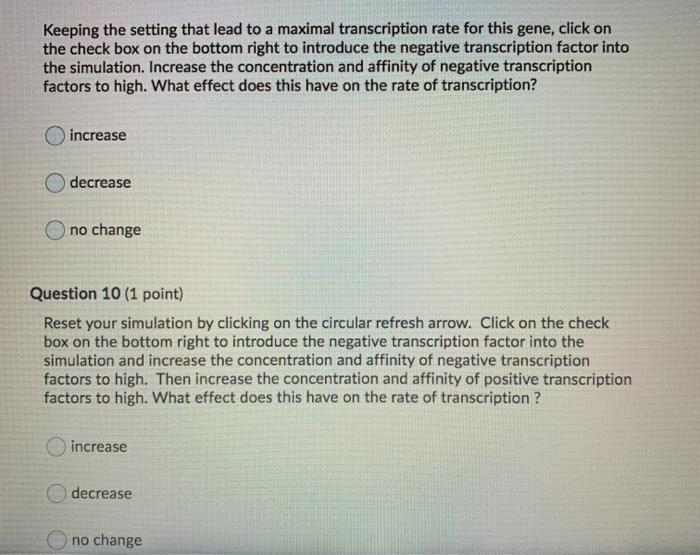 Keeping the setting that lead to a maximal transcription rate for this gene, click on the check box on the bottom right to introduce the negative transcription factor into the simulation. Increase the concentration and affinity of negative transcription factors to high. What effect does this have on the rate of transcription?

increase

decrease

no change

Question 10 (1 point)

Reset your simulation by clicking on the circular refresh arrow. Click on the check box on the bottom right to introduce the negative transcription factor into the simulation and increase the concentration and affinity of negative transcription factors to high. Then increase the concentration and affinity of positive transcription factors to high. What effect does this have on the rate of transcription ?

increase

decrease

no change